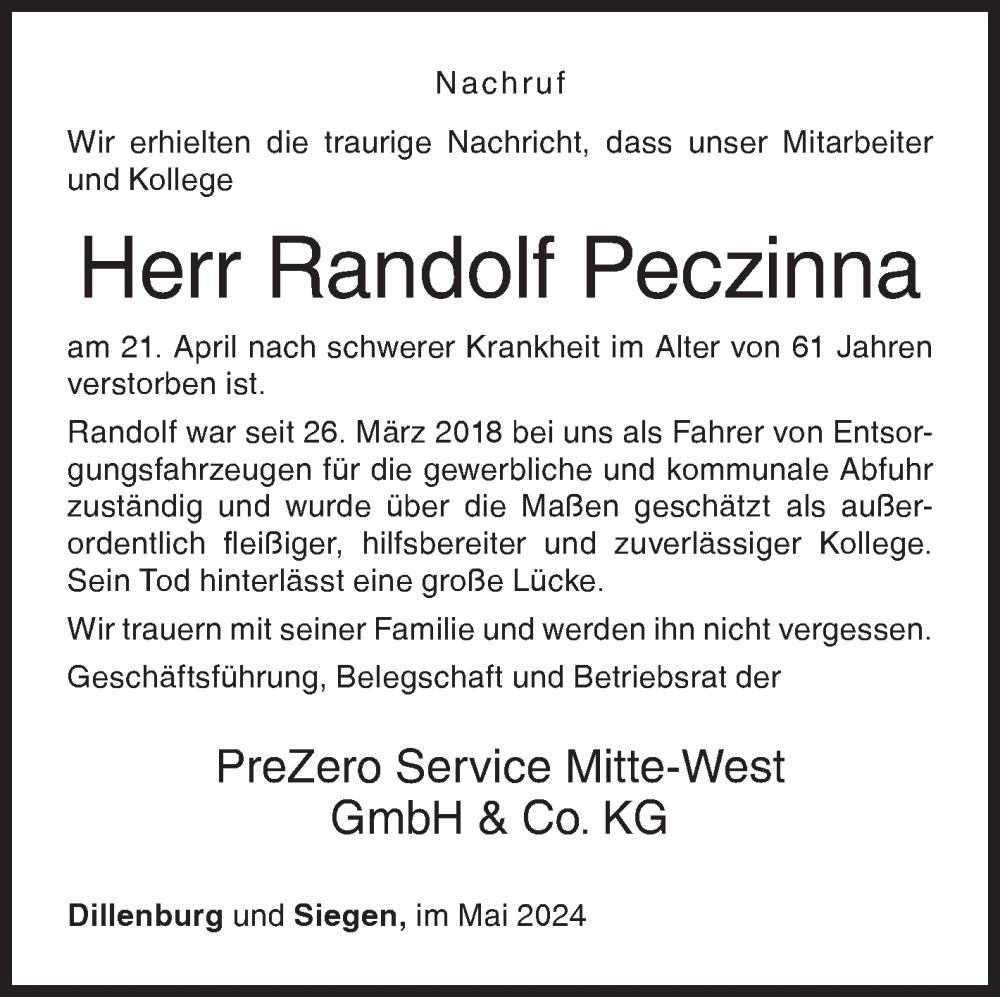 Nachruf

Wir erhielten die traurige Nachricht, dass unser Mitarbeiter und Kollege

Herr Randolf Peczinna

am 21. April nach schwerer Krankheit im Alter von 61 Jahren verstorben ist.

Randolf war seit 26. März 2018 bei uns als Fahrer von Entsorgungsfahrzeugen für die gewerbliche und kommunale Abfuhr zuständig und wurde über die Maßen geschätzt als außerordentlich fleißiger, hilfsbereiter und zuverlässiger Kollege. Sein Tod hinterlässt eine große Lücke.

Wir trauern mit seiner Familie und werden ihn nicht vergessen.

Geschäftsführung, Belegschaft und Betriebsrat der

PreZero Service Mitte-West
GmbH & Co. KG

Dillenburg und Siegen, im Mai 2024